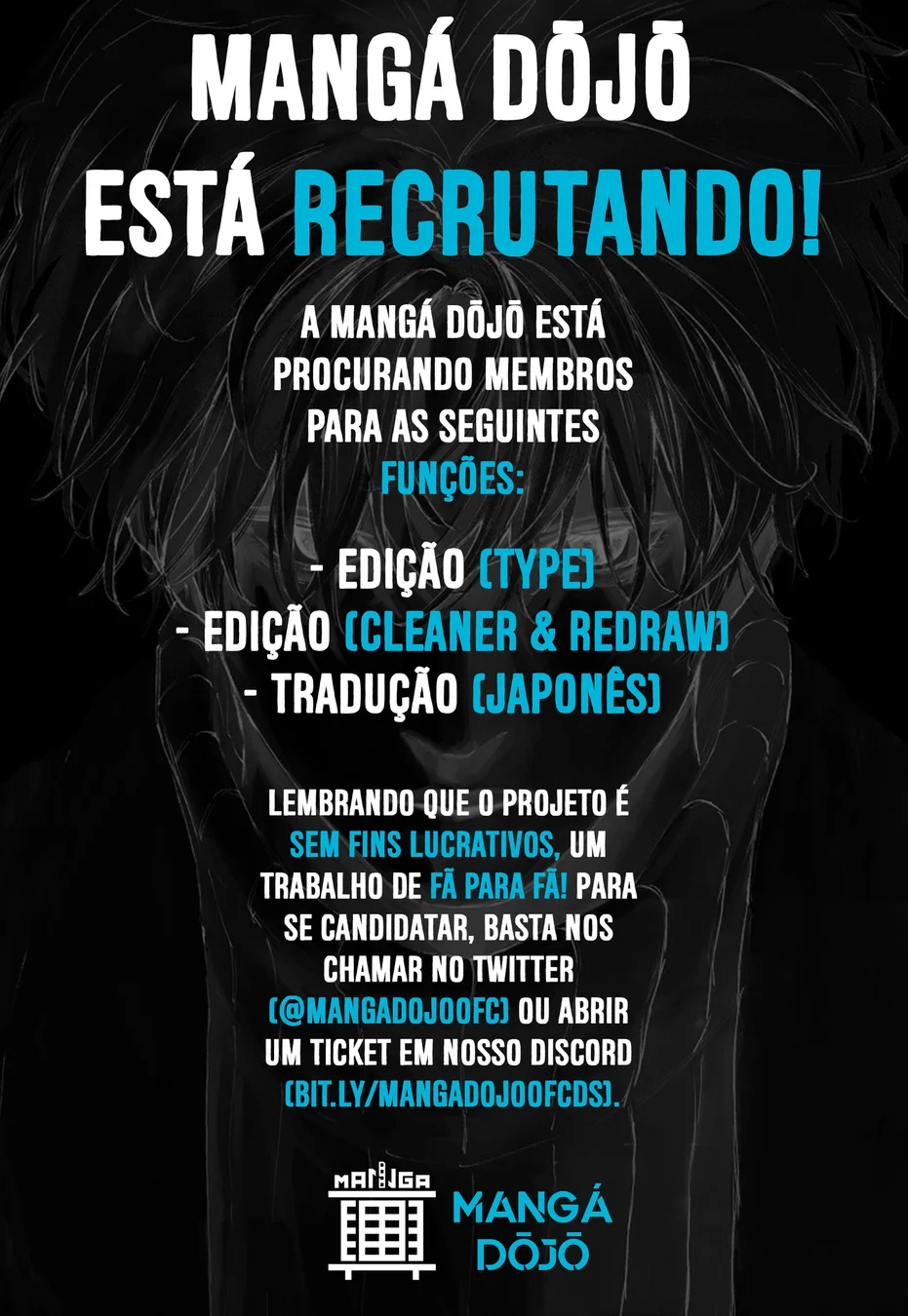 MANGÁ DŌJŌ
ESTÁ RECRUTANDO!

A MANGÁ DŌJŌ ESTÁ PROCURANDO MEMBROS PARA AS SEGUINTES FUNÇÕES:

- EDIÇÃO (TYPE)
- EDIÇÃO (CLEANER & REDRAW)
- TRADUÇÃO (JAPONÊS)

LEMBRANDO QUE O PROJETO É SEM FINS LUCRATIVOS, UM TRABALHO DE FÃ PARA FÃ! PARA SE CANDIDATAR, BASTA NOS CHAMAR NO TWITTER (@MANGADOJOOFC) OU ABRIR UM TICKET EM NOSSO DISCORD (BIT.LY/MANGADOJOOFCDS).

MANGA
MANGÁ
DŌJŌ